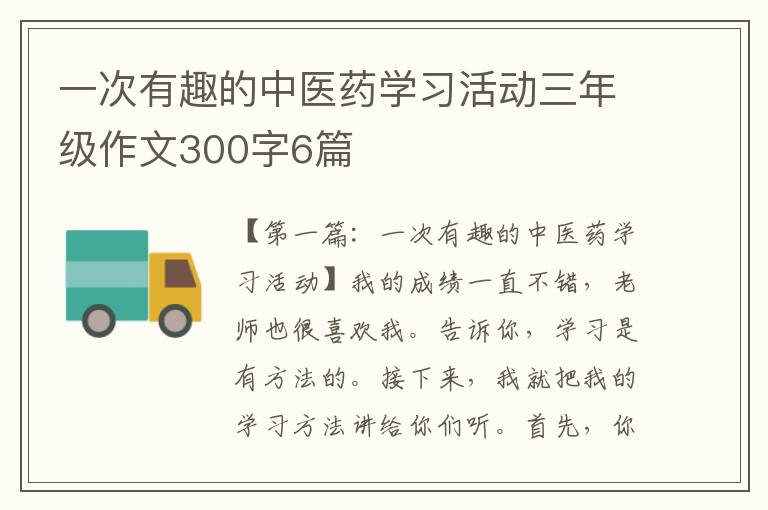 一次有趣的中医药学习活动三年级作文300字6篇

【第一篇：一次有趣的中医药学习活动】我的成绩一直不错，老师也很喜欢我。告诉你，学习是有方法的。接下来，我就把我的学习方法讲给你们听。首先，你